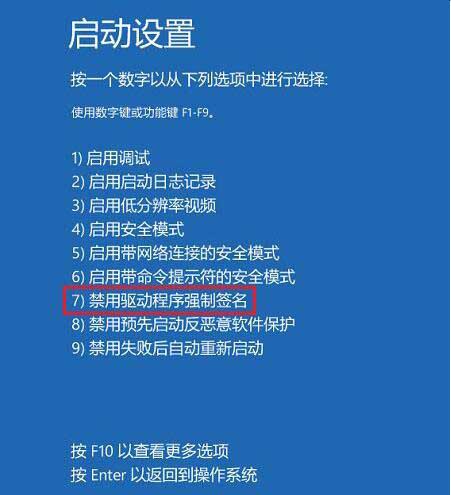 启动设置

按一个数字以从下列选项中进行选择:

使用数字键或功能键 F1-F9。

1) 启用调试
2) 启用启动日志记录
3) 启用低分辨率视频
4) 启用安全模式
5) 启用带网络连接的安全模式
6) 启用带命令提示符的安全模式
7) 禁用驱动程序强制签名
8) 禁用预先启动反恶意软件保护
9) 禁用失败后自动重新启动

按 F10 以查看更多选项
按 Enter 以返回到操作系统